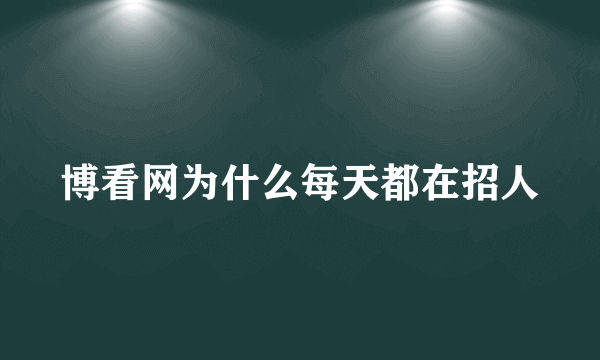 博看网为什么每天都在招人